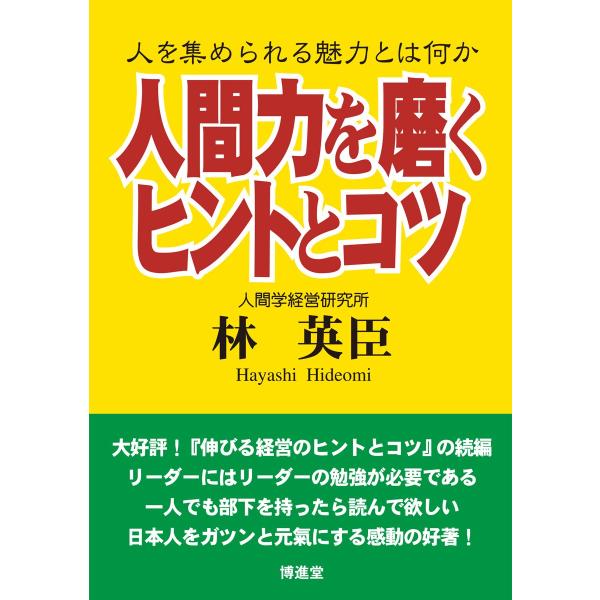 人を集められる魅力とは何か

人間力を磨く
ヒントとコツ

人間学経営研究所
林　英臣
Hayashi Hideomi

大好評！『伸びる経営のヒントとコツ』の続編
リーダーにはリーダーの勉強が必要である
一人でも部下を持ったら読んで欲しい
日本人をガツンと元氣にする感動の好著！

博進堂